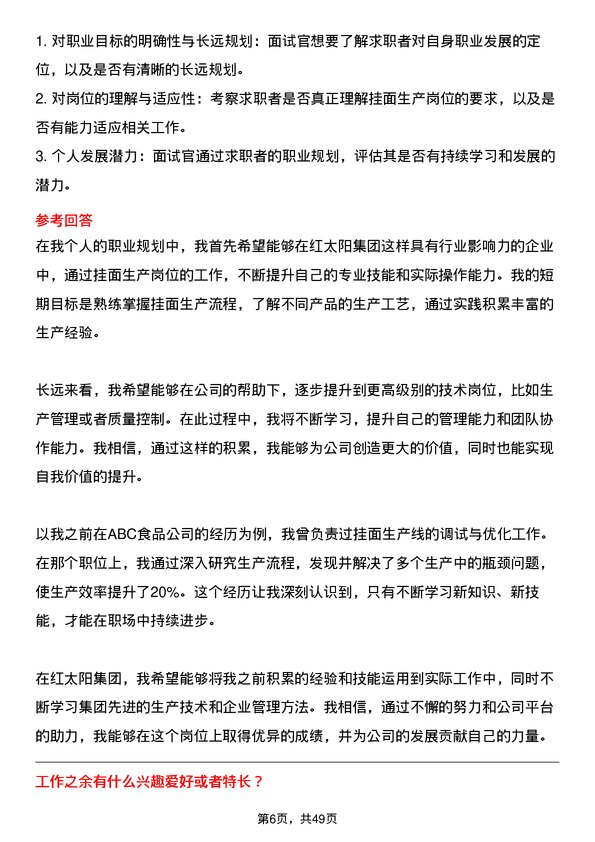 1. 对职业目标的明确性与长远规划：面试官想要了解求职者对自身职业发展的定位，以及是否有清晰的长远规划。

2. 对岗位的理解与适应性：考察求职者是否真正理解挂面生产岗位的要求，以及是否有能力适应相关工作。

3. 个人发展潜力：面试官通过求职者的职业规划，评估其是否有持续学习和发展的潜力。

参考回答

在我个人的职业规划中，我首先希望能够在红太阳集团这样具有行业影响力的企业中，通过挂面生产岗位的工作，不断提升自己的专业技能和实际操作能力。我的短期目标是熟练掌握挂面生产流程，了解不同产品的生产工艺，通过实践积累丰富的生产经验。

长远来看，我希望能够在公司的帮助下，逐步提升到更高级别的技术岗位，比如生产管理或者质量控制。在此过程中，我将不断学习，提升自己的管理能力和团队协作能力。我相信，通过这样的积累，我能够为公司创造更大的价值，同时也能实现自我价值的提升。

以我之前在ABC食品公司的经历为例，我曾负责过挂面生产线的调试与优化工作。在那个职位上，我通过深入研究生产流程，发现并解决了多个生产中的瓶颈问题，使生产效率提升了20%。这个经历让我深刻认识到，只有不断学习新知识、新技能，才能在职场中持续进步。

在红太阳集团，我希望能够将我之前积累的经验和技能运用到实际工作中，同时不断学习集团先进的生产技术和企业管理方法。我相信，通过不懈的努力和公司平台的助力，我能够在这个岗位上取得优异的成绩，并为公司的发展贡献自己的力量。

工作之余有什么兴趣爱好或者特长？

第6页，共49页